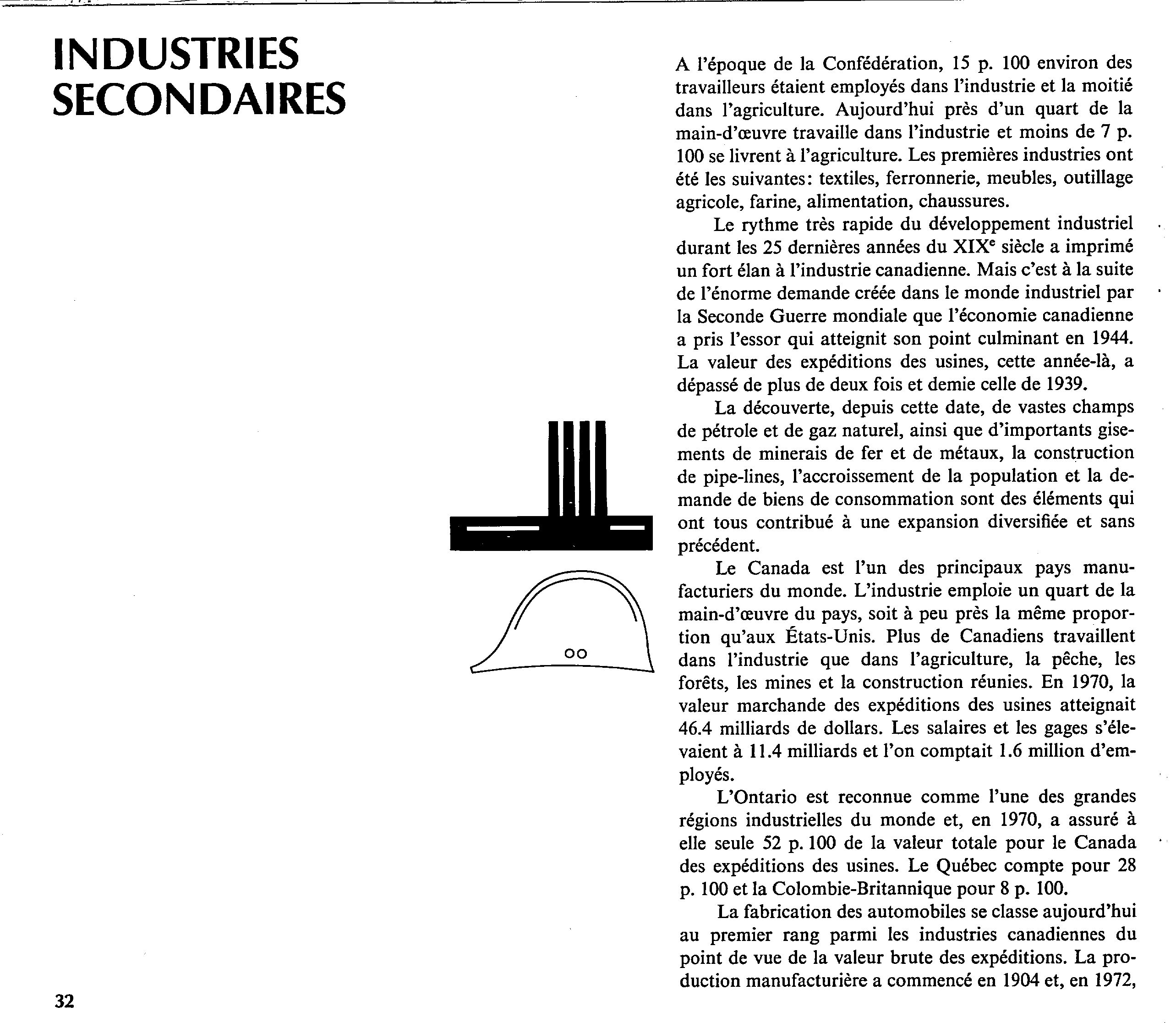 INDUSTRIES SECONDAIRES

A l'époque de la Confédération, 15 p. 100 environ des travailleurs étaient employés dans l'industrie et la moitié dans l'agriculture. Aujourd'hui près d'un quart de la main-d'œuvre travaille dans l'industrie et moins de 7 p. 100 se livrent à l'agriculture. Les premières industries ont été les suivantes: textiles, ferronnerie, meubles, outillage agricole, farine, alimentation, chaussures.

Le rythme très rapide du développement industriel durant les 25 dernières années du XIX$^e$ siècle a imprimé un fort élan à l'industrie canadienne. Mais c'est à la suite de l'énorme demande créée dans le monde industriel par la Seconde Guerre mondiale que l'économie canadienne a pris l'essor qui atteignit son point culminant en 1944. La valeur des expéditions des usines, cette année-là, a dépassé de plus de deux fois et demie celle de 1939.

La découverte, depuis cette date, de vastes champs de pétrole et de gaz naturel, ainsi que d'importants gisements de minerais de fer et de métaux, la construction de pipe-lines, l'accroissement de la population et la demande de biens de consommation sont des éléments qui ont tous contribué à une expansion diversifiée et sans précédent.

Le Canada est l'un des principaux pays manufacturiers du monde. L'industrie emploie un quart de la main-d'œuvre du pays, soit à peu près la même proportion qu'aux États-Unis. Plus de Canadiens travaillent dans l'industrie que dans l'agriculture, la pêche, les forêts, les mines et la construction réunies. En 1970, la valeur marchande des expéditions des usines atteignait 46.4 milliards de dollars. Les salaires et les gages s'élevaient à 11.4 milliards et l'on comptait 1.6 million d'employés.

L'Ontario est reconnue comme l'une des grandes régions industrielles du monde et, en 1970, a assuré à elle seule 52 p. 100 de la valeur totale pour le Canada des expéditions des usines. Le Québec compte pour 28 p. 100 et la Colombie-Britannique pour 8 p. 100.

La fabrication des automobiles se classe aujourd'hui au premier rang parmi les industries canadiennes du point de vue de la valeur brute des expéditions. La production manufacturière a commencé en 1904 et, en 1972,

32